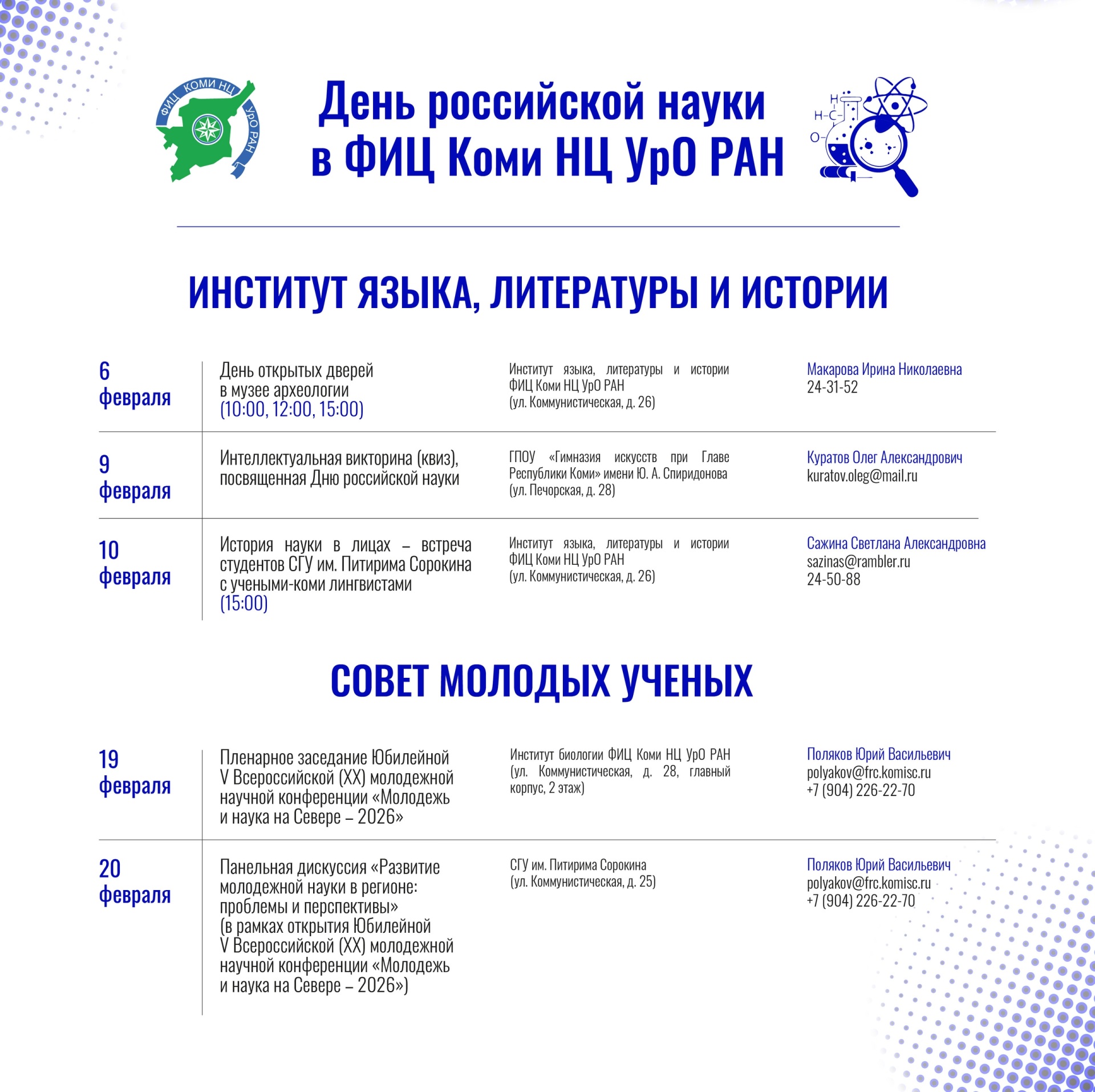 ФИЦ КОМИ НЦ УрО РАН

День российской науки в ФИЦ Коми НЦ УрО РАН

H
H–C–
O–

ИНСТИТУТ ЯЗЫКА, ЛИТЕРАТУРЫ И ИСТОРИИ

| | | | |
|---|---|---|---|
| 6 февраля | День открытых дверей в музее археологии (10:00, 12:00, 15:00) | Институт языка, литературы и истории ФИЦ Коми НЦ УрО РАН (ул. Коммунистическая, д. 26) | Макарова Ирина Николаевна 24-31-52 |
| 9 февраля | Интеллектуальная викторина (квиз), посвященная Дню российской науки | ГПОУ «Гимназия искусств при Главе Республики Коми» имени Ю. А. Спиридонова (ул. Печорская, д. 28) | Куратов Олег Александрович kuratov.oleg@mail.ru |
| 10 февраля | История науки в лицах – встреча студентов СГУ им. Питирима Сорокина с учеными-коми лингвистами (15:00) | Институт языка, литературы и истории ФИЦ Коми НЦ УрО РАН (ул. Коммунистическая, д. 26) | Сажина Светлана Александровна sazinas@rambler.ru 24-50-88 |

СОВЕТ МОЛОДЫХ УЧЕНЫХ

| | | | |
|---|---|---|---|
| 19 февраля | Пленарное заседание Юбилейной V Всероссийской (XX) молодежной научной конференции «Молодежь и наука на Севере – 2026» | Институт биологии ФИЦ Коми НЦ УрО РАН (ул. Коммунистическая, д. 28, главный корпус, 2 этаж) | Поляков Юрий Васильевич polyakov@frc.komisc.ru +7 (904) 226-22-70 |
| 20 февраля | Панельная дискуссия «Развитие молодежной науки в регионе: проблемы и перспективы» (в рамках открытия Юбилейной V Всероссийской (XX) молодежной научной конференции «Молодежь и наука на Севере – 2026») | СГУ им. Питирима Сорокина (ул. Коммунистическая, д. 25) | Поляков Юрий Васильевич polyakov@frc.komisc.ru +7 (904) 226-22-70 |